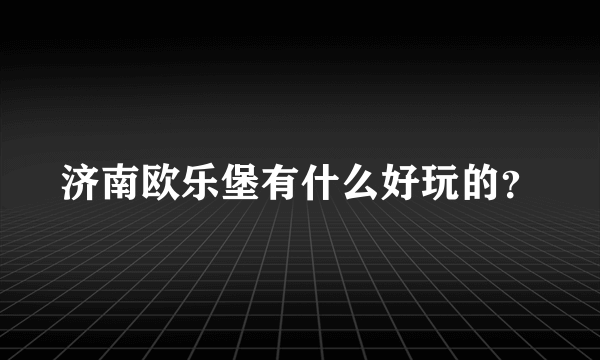 济南欧乐堡有什么好玩的?